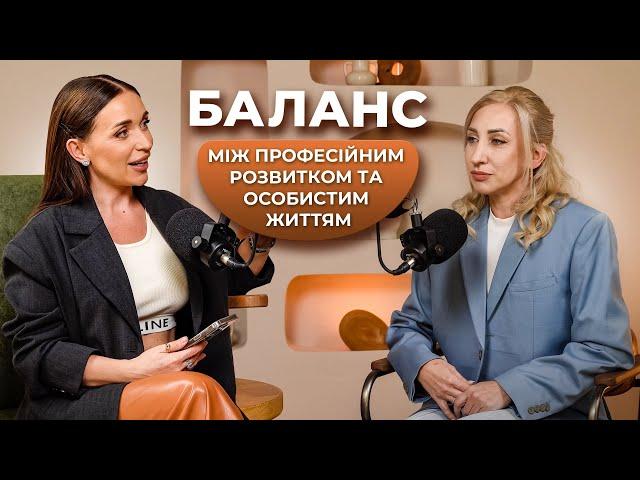 БАЛАНС
МІЖ ПРОФЕСІЙНИМ РОЗВИТКОМ ТА ОСОБИСТИМ ЖИТТЯМ

LINE